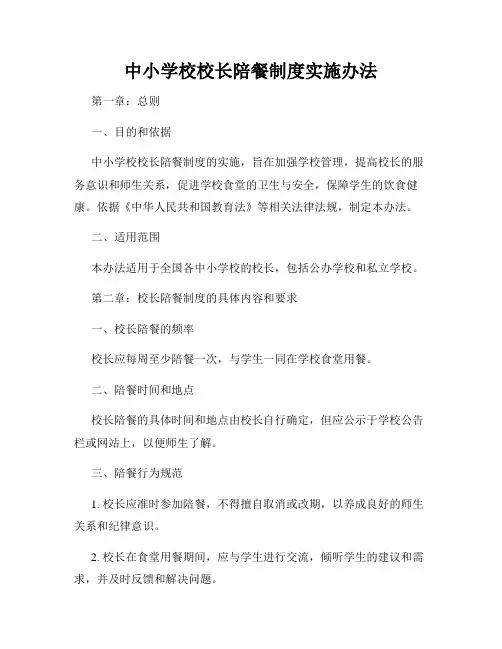 中小学校校长陪餐制度实施办法

第一章：总则

一、目的和依据

中小学校校长陪餐制度的实施，旨在加强学校管理，提高校长的服务意识和师生关系，促进学校食堂的卫生与安全，保障学生的饮食健康。依据《中华人民共和国教育法》等相关法律法规，制定本办法。

二、适用范围

本办法适用于全国各中小学校的校长，包括公办学校和私立学校。

第二章：校长陪餐制度的具体内容和要求

一、校长陪餐的频率

校长应每周至少陪餐一次，与学生一同在学校食堂用餐。

二、陪餐时间和地点

校长陪餐的具体时间和地点由校长自行确定，但应公示于学校公告栏或网站上，以便师生了解。

三、陪餐行为规范

1. 校长应准时参加陪餐，不得擅自取消或改期，以养成良好的师生关系和纪律意识。

2. 校长在食堂用餐期间，应与学生进行交流，倾听学生的建议和需求，并及时反馈和解决问题。